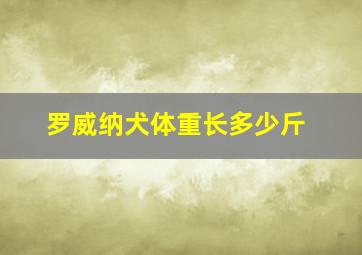 罗威纳犬体重长多少斤